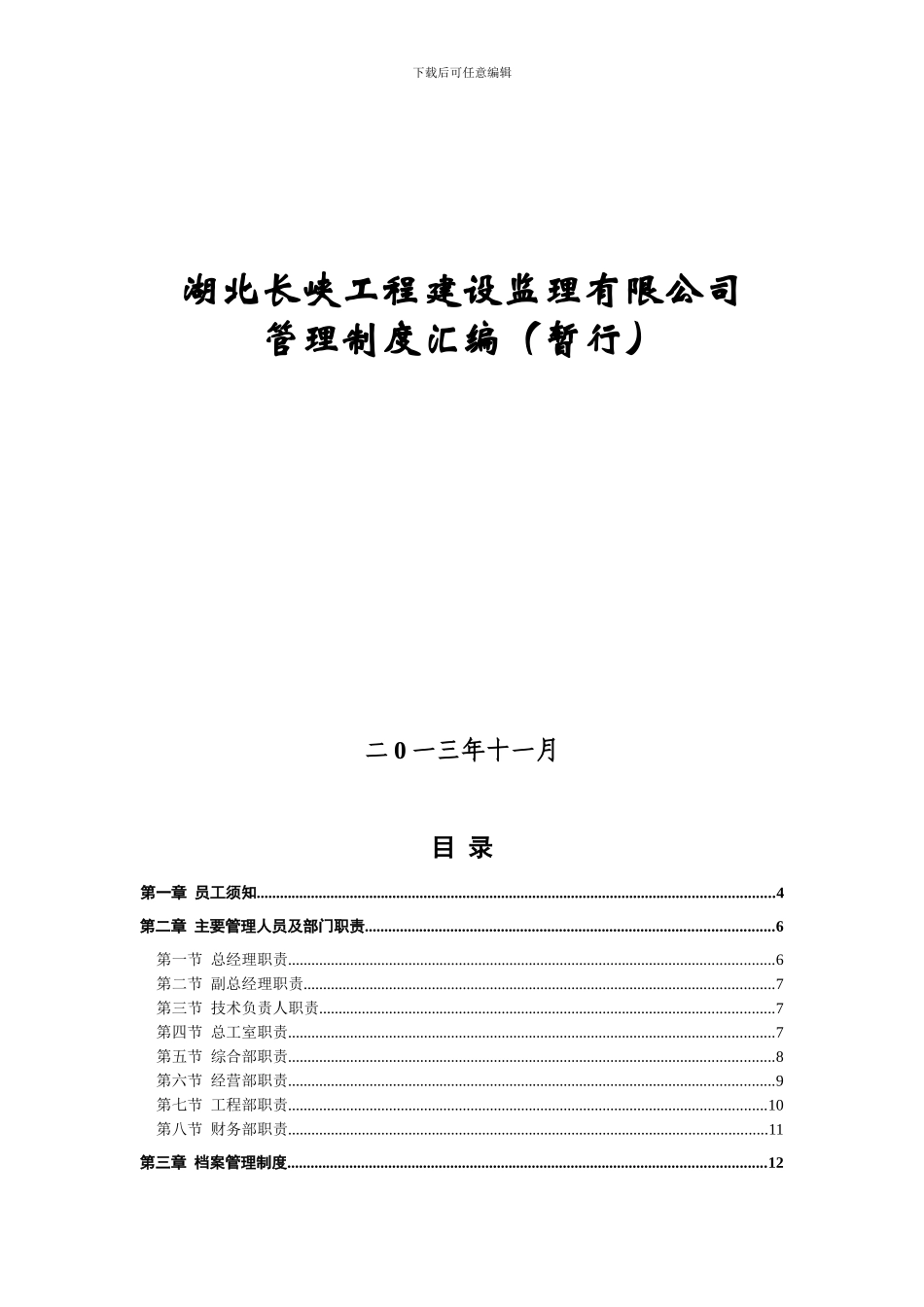 下载后可任意编辑

湖北长峡工程建设监理有限公司
管理制度汇编（暂行）

二0一三年十一月

目 录

第一章 员工须知..........4

第二章 主要管理人员及部门职责..........6

第一节 总经理职责..........6
第二节 副总经理职责..........7
第三节 技术负责人职责..........7
第四节 总工室职责..........7
第五节 综合部职责..........8
第六节 经营部职责..........9
第七节 工程部职责..........10
第八节 财务部职责..........11

第三章 档案管理制度..........12